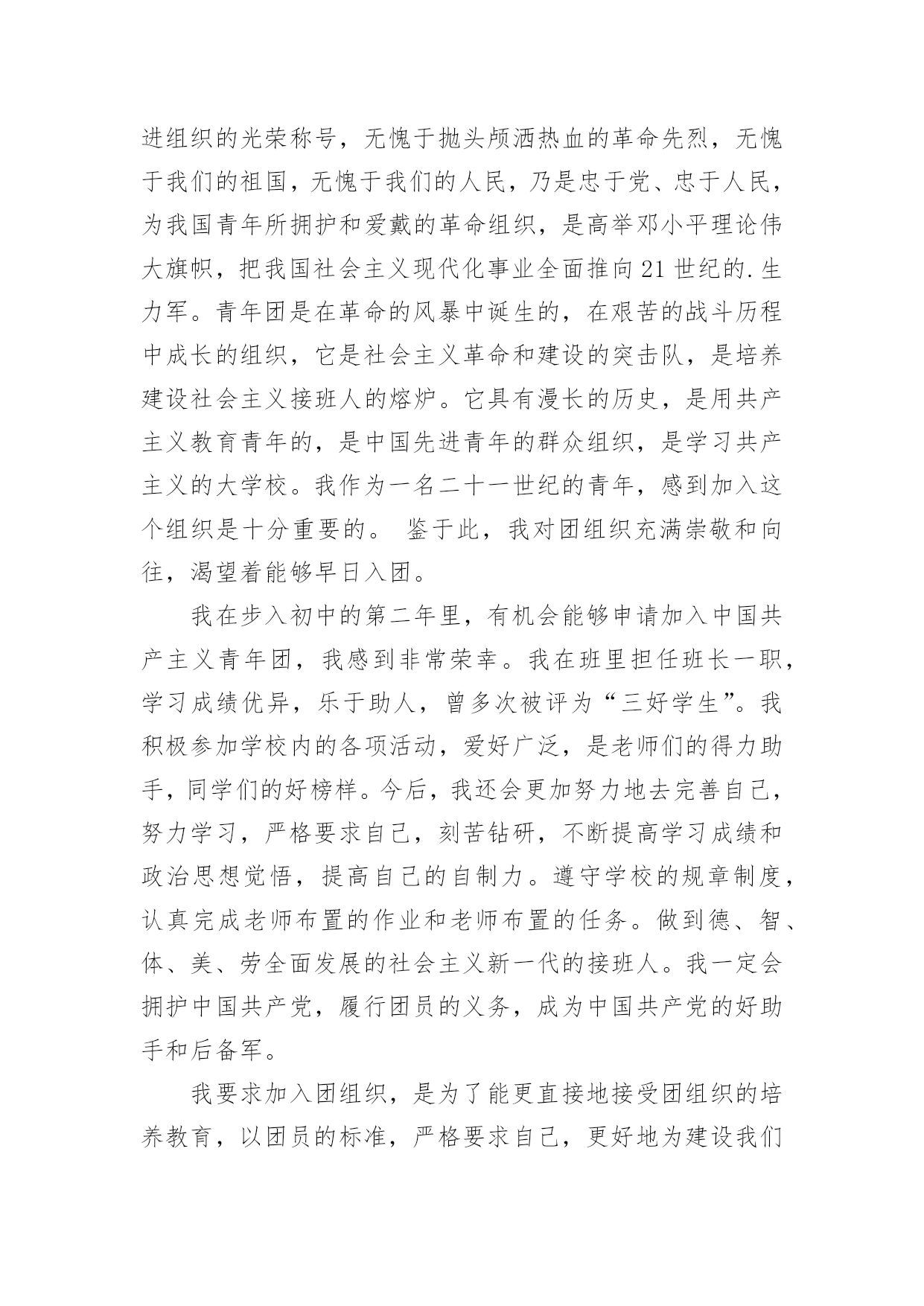 进组织的光荣称号，无愧于抛头颅洒热血的革命先烈，无愧于我们的祖国，无愧于我们的人民，乃是忠于党、忠于人民，为我国青年所拥护和爱戴的革命组织，是高举邓小平理论伟大旗帜，把我国社会主义现代化事业全面推向21世纪的.生力军。青年团是在革命的风暴中诞生的，在艰苦的战斗历程中成长的组织，它是社会主义革命和建设的突击队，是培养建设社会主义接班人的熔炉。它具有漫长的历史，是用共产主义教育青年的，是中国先进青年的群众组织，是学习共产主义的大学校。我作为一名二十一世纪的青年，感到加入这个组织是十分重要的。 鉴于此，我对团组织充满崇敬和向往，渴望着能够早日入团。

我在步入初中的第二年里，有机会能够申请加入中国共产主义青年团，我感到非常荣幸。我在班里担任班长一职，学习成绩优异，乐于助人，曾多次被评为“三好学生”。我积极参加学校内的各项活动，爱好广泛，是老师们的得力助手，同学们的好榜样。今后，我还会更加努力地去完善自己，努力学习，严格要求自己，刻苦钻研，不断提高学习成绩和政治思想觉悟，提高自己的自制力。遵守学校的规章制度，认真完成老师布置的作业和老师布置的任务。做到德、智、体、美、劳全面发展的社会主义新一代的接班人。我一定会拥护中国共产党，履行团员的义务，成为中国共产党的好助手和后备军。

我要求加入团组织，是为了能更直接地接受团组织的培养教育，以团员的标准，严格要求自己，更好地为建设我们